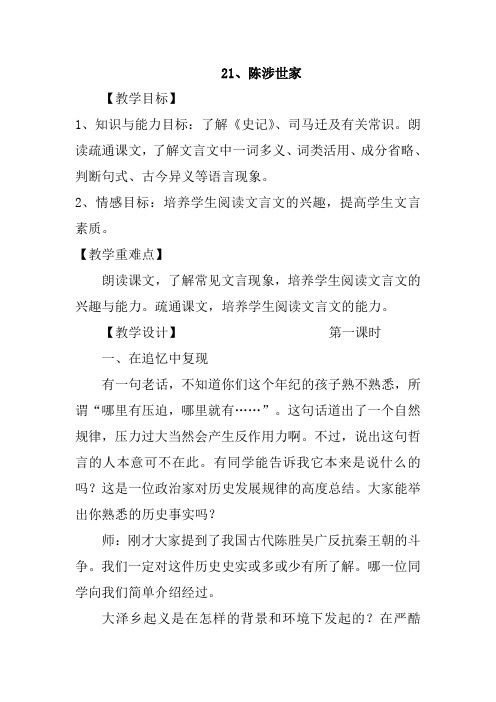 21、陈涉世家

【教学目标】

1、知识与能力目标：了解《史记》、司马迁及有关常识。朗读疏通课文，了解文言文中一词多义、词类活用、成分省略、判断句式、古今异义等语言现象。

2、情感目标：培养学生阅读文言文的兴趣，提高学生文言素质。

【教学重难点】

朗读课文，了解常见文言现象，培养学生阅读文言文的兴趣与能力。疏通课文，培养学生阅读文言文的能力。

【教学设计】 第一课时

一、在追忆中复现

有一句老话，不知道你们这个年纪的孩子熟不熟悉，所谓“哪里有压迫，哪里就有……”。这句话道出了一个自然规律，压力过大当然会产生反作用力啊。不过，说出这句哲言的人本意可不在此。有同学能告诉我它本来是说什么的吗？这是一位政治家对历史发展规律的高度总结。大家能举出你熟悉的历史事实吗？

师：刚才大家提到了我国古代陈胜吴广反抗秦王朝的斗争。我们一定对这件历史史实或多或少有所了解。哪一位同学向我们简单介绍经过。

大泽乡起义是在怎样的背景和环境下发起的？在严酷